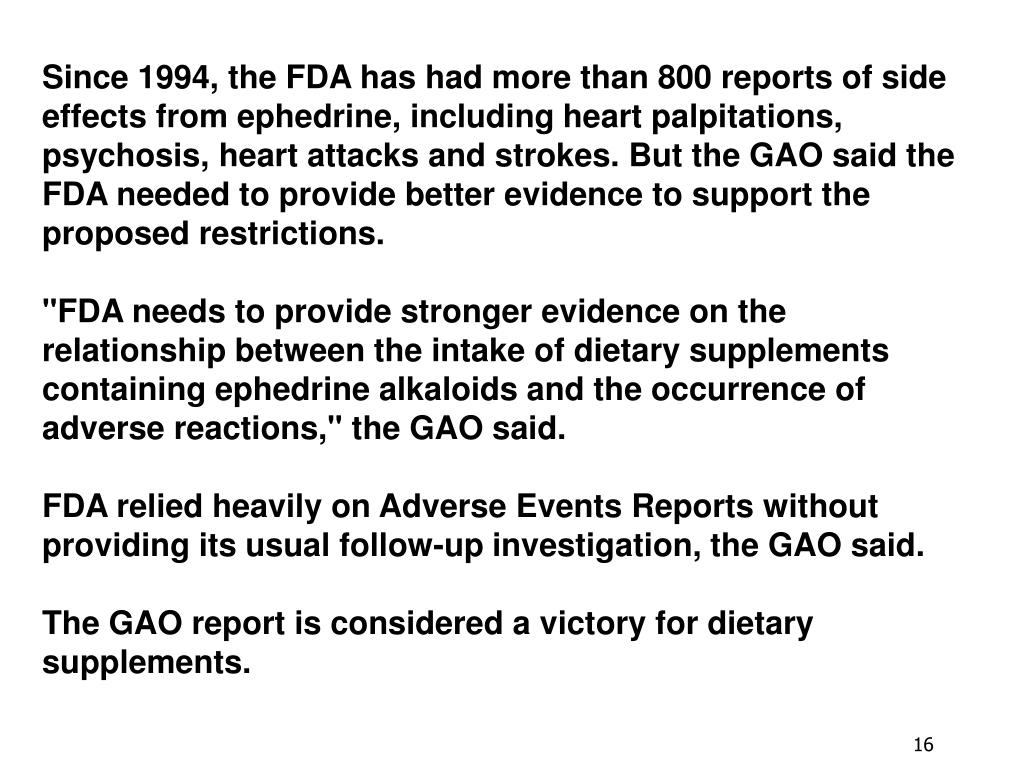 Since 1994, the FDA has had more than 800 reports of side effects from ephedrine, including heart palpitations, psychosis, heart attacks and strokes. But the GAO said the FDA needed to provide better evidence to support the proposed restrictions.

"FDA needs to provide stronger evidence on the relationship between the intake of dietary supplements containing ephedrine alkaloids and the occurrence of adverse reactions," the GAO said.

FDA relied heavily on Adverse Events Reports without providing its usual follow-up investigation, the GAO said.

The GAO report is considered a victory for dietary supplements.

16